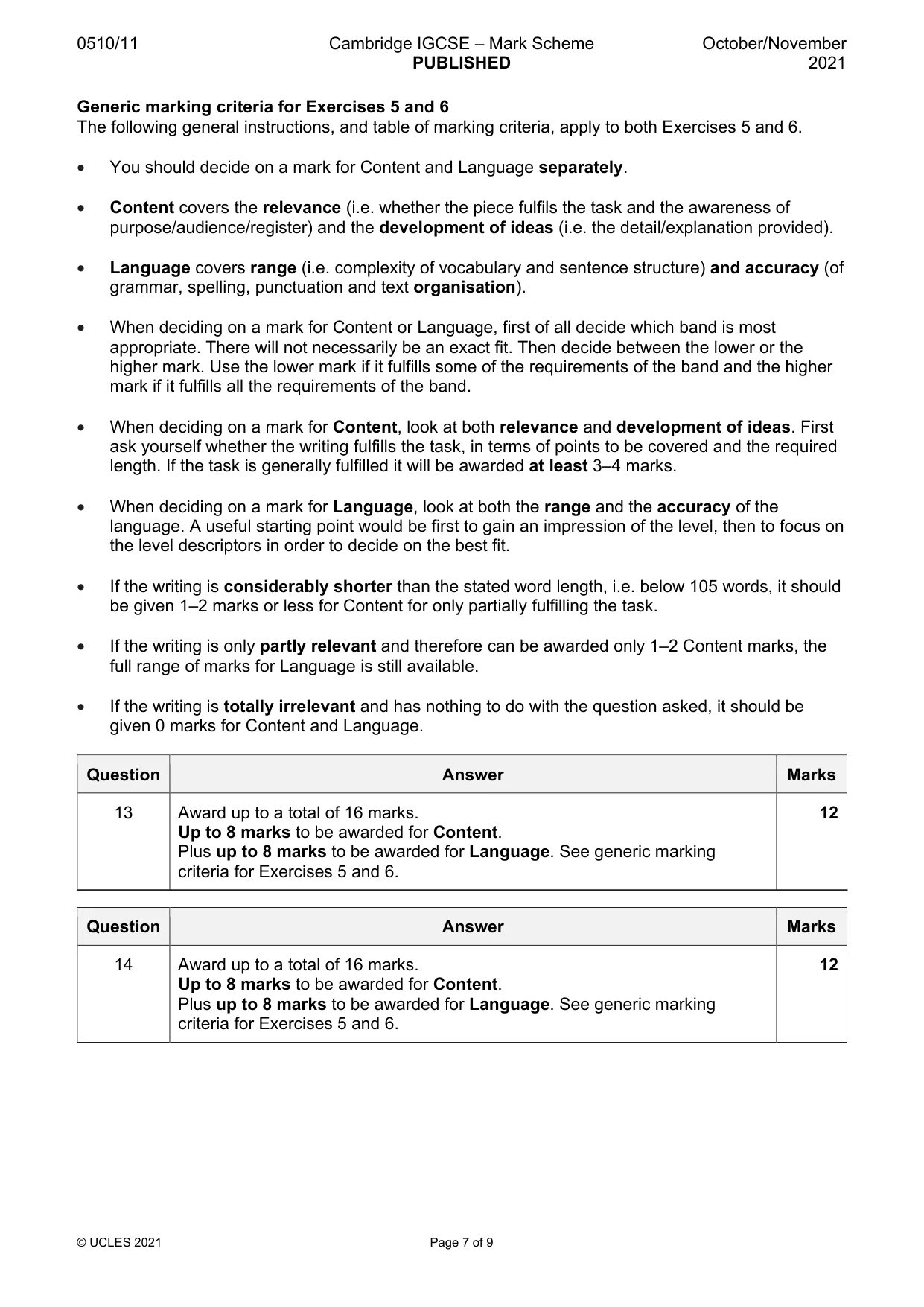 0510/11 Cambridge IGCSE – Mark Scheme PUBLISHED October/November 2021

Generic marking criteria for Exercises 5 and 6
The following general instructions, and table of marking criteria, apply to both Exercises 5 and 6.

• You should decide on a mark for Content and Language separately.

• Content covers the relevance (i.e. whether the piece fulfils the task and the awareness of purpose/audience/register) and the development of ideas (i.e. the detail/explanation provided).

• Language covers range (i.e. complexity of vocabulary and sentence structure) and accuracy (of grammar, spelling, punctuation and text organisation).

• When deciding on a mark for Content or Language, first of all decide which band is most appropriate. There will not necessarily be an exact fit. Then decide between the lower or the higher mark. Use the lower mark if it fulfills some of the requirements of the band and the higher mark if it fulfills all the requirements of the band.

• When deciding on a mark for Content, look at both relevance and development of ideas. First ask yourself whether the writing fulfills the task, in terms of points to be covered and the required length. If the task is generally fulfilled it will be awarded at least 3–4 marks.

• When deciding on a mark for Language, look at both the range and the accuracy of the language. A useful starting point would be first to gain an impression of the level, then to focus on the level descriptors in order to decide on the best fit.

• If the writing is considerably shorter than the stated word length, i.e. below 105 words, it should be given 1–2 marks or less for Content for only partially fulfilling the task.

• If the writing is only partly relevant and therefore can be awarded only 1–2 Content marks, the full range of marks for Language is still available.

• If the writing is totally irrelevant and has nothing to do with the question asked, it should be given 0 marks for Content and Language.

| Question | Answer | Marks |
|---|---|---|
| 13 | Award up to a total of 16 marks. Up to 8 marks to be awarded for Content. Plus up to 8 marks to be awarded for Language. See generic marking criteria for Exercises 5 and 6. | 12 |

| Question | Answer | Marks |
|---|---|---|
| 14 | Award up to a total of 16 marks. Up to 8 marks to be awarded for Content. Plus up to 8 marks to be awarded for Language. See generic marking criteria for Exercises 5 and 6. | 12 |

© UCLES 2021 Page 7 of 9